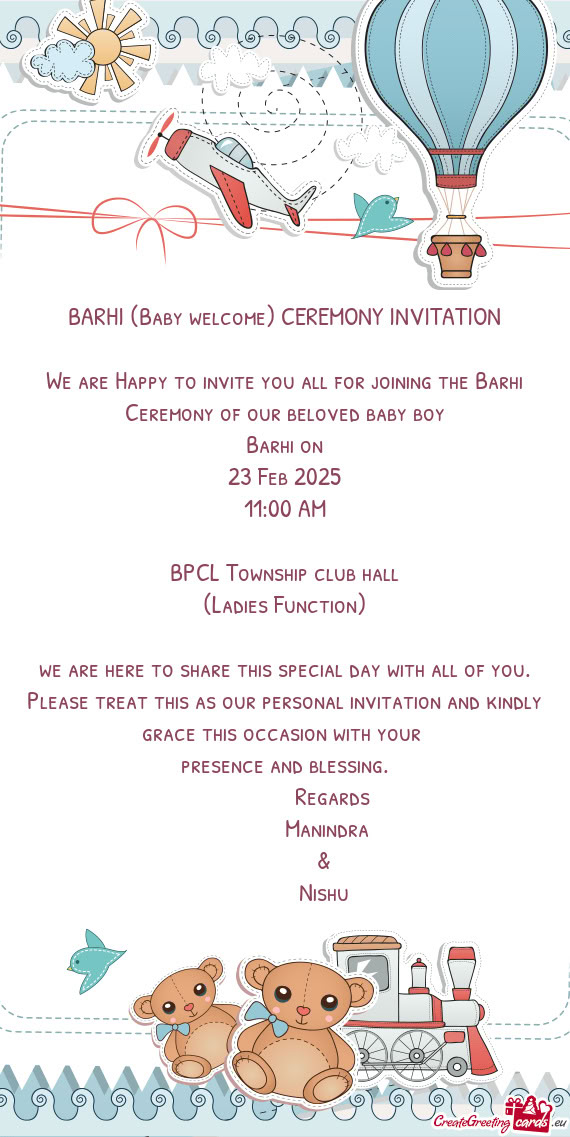 BARHI (Baby welcome) CEREMONY INVITATION

We are Happy to invite you all for joining the Barhi Ceremony of our beloved baby boy
Barhi on
23 Feb 2025
11:00 AM

BPCL Township club hall
(Ladies Function)

we are here to share this special day with all of you. Please treat this as our personal invitation and kindly grace this occasion with your
presence and blessing.
Regards
Manindra
&
Nishu

CreateGreetingcards.eu